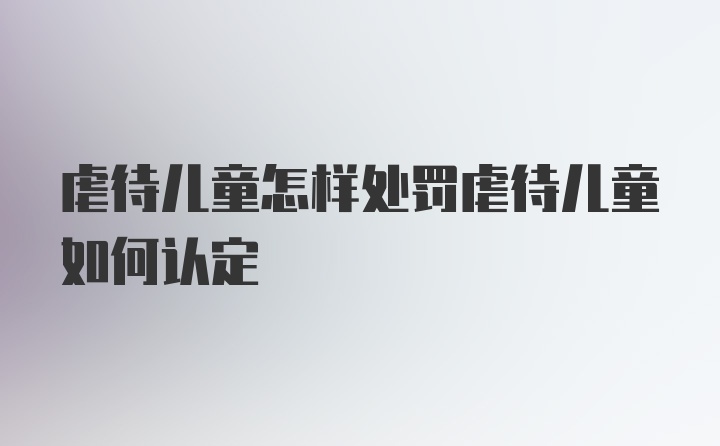 虐待儿童怎样处罚虐待儿童如何认定